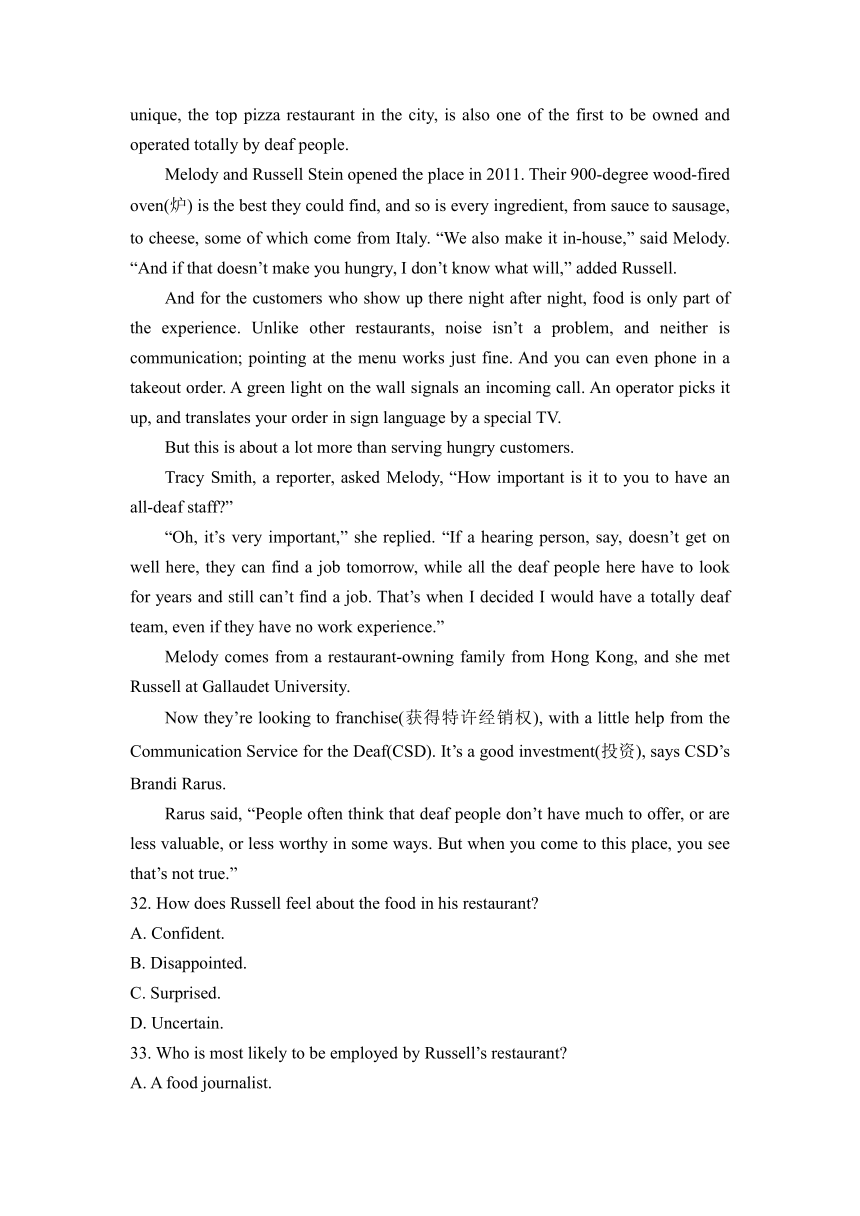 unique, the top pizza restaurant in the city, is also one of the first to be owned and operated totally by deaf people.

Melody and Russell Stein opened the place in 2011. Their 900-degree wood-fired oven(炉) is the best they could find, and so is every ingredient, from sauce to sausage, to cheese, some of which come from Italy. “We also make it in-house,” said Melody. “And if that doesn’t make you hungry, I don’t know what will,” added Russell.

And for the customers who show up there night after night, food is only part of the experience. Unlike other restaurants, noise isn’t a problem, and neither is communication; pointing at the menu works just fine. And you can even phone in a takeout order. A green light on the wall signals an incoming call. An operator picks it up, and translates your order in sign language by a special TV.

But this is about a lot more than serving hungry customers.

Tracy Smith, a reporter, asked Melody, “How important is it to you to have an all-deaf staff?”

“Oh, it’s very important,” she replied. “If a hearing person, say, doesn’t get on well here, they can find a job tomorrow, while all the deaf people here have to look for years and still can’t find a job. That’s when I decided I would have a totally deaf team, even if they have no work experience.”

Melody comes from a restaurant-owning family from Hong Kong, and she met Russell at Gallaudet University.

Now they’re looking to franchise(获得特许经销权), with a little help from the Communication Service for the Deaf(CSD). It’s a good investment(投资), says CSD’s Brandi Rarus.

Rarus said, “People often think that deaf people don’t have much to offer, or are less valuable, or less worthy in some ways. But when you come to this place, you see that’s not true.”

32. How does Russell feel about the food in his restaurant?
A. Confident.
B. Disappointed.
C. Surprised.
D. Uncertain.
33. Who is most likely to be employed by Russell’s restaurant?
A. A food journalist.